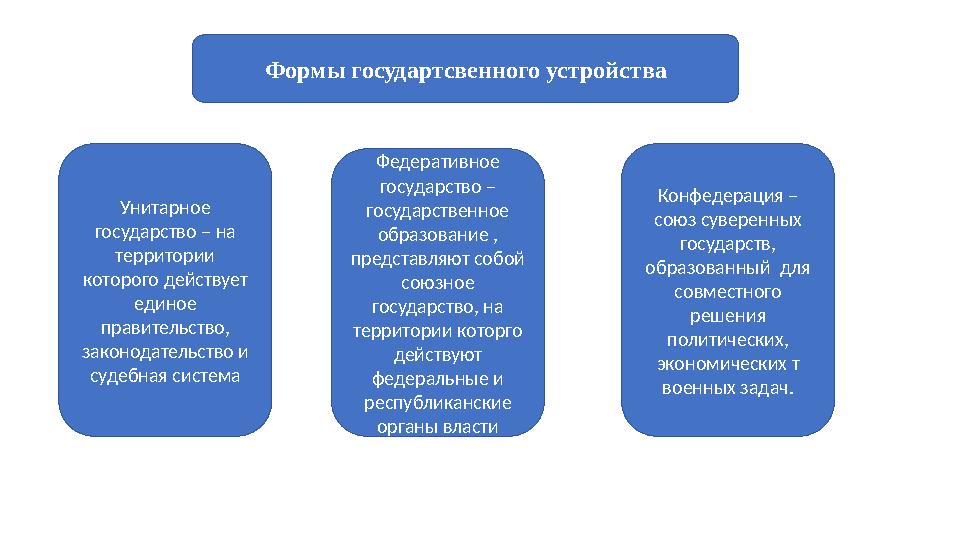 Формы государтсвенного устройства

Унитарное государство – на территории которого действует единое правительство, законодательство и судебная система

Федеративное государство – государственное образование , представляют собой союзное государство, на территории которго действуют федеральные и республиканские органы власти

Конфедерация – союз суверенных государств, образованный для совместного решения политических, экономических т военных задач.